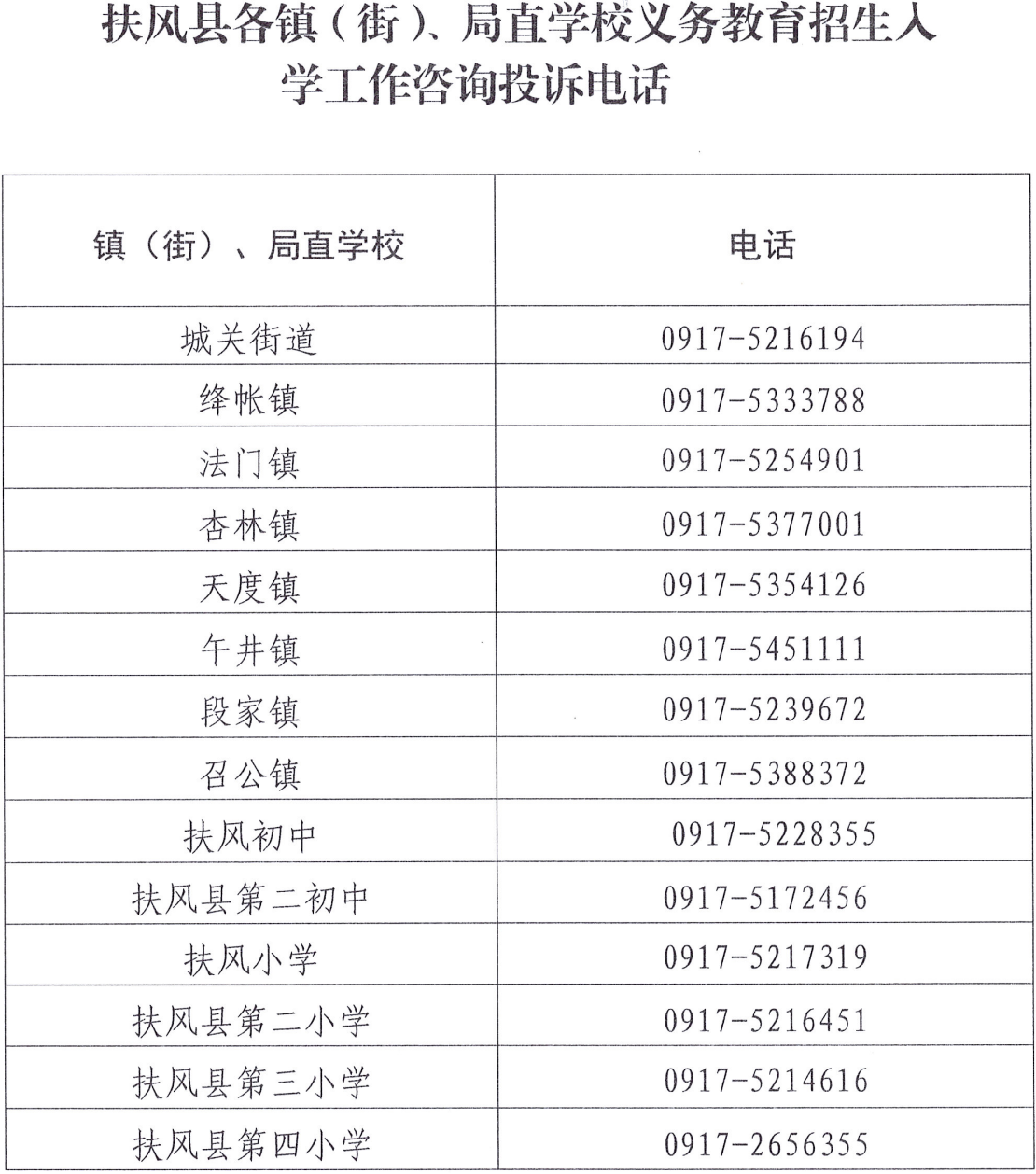 扶风县各镇（街）、局直学校义务教育招生入学工作咨询投诉电话

| 镇（街）、局直学校 | 电话 |
|---|---|
| 城关街道 | 0917-5216194 |
| 绛帐镇 | 0917-5333788 |
| 法门镇 | 0917-5254901 |
| 杏林镇 | 0917-5377001 |
| 天度镇 | 0917-5354126 |
| 午井镇 | 0917-5451111 |
| 段家镇 | 0917-5239672 |
| 召公镇 | 0917-5388372 |
| 扶风初中 | 0917-5228355 |
| 扶风县第二初中 | 0917-5172456 |
| 扶风小学 | 0917-5217319 |
| 扶风县第二小学 | 0917-5216451 |
| 扶风县第三小学 | 0917-5214616 |
| 扶风县第四小学 | 0917-2656355 |